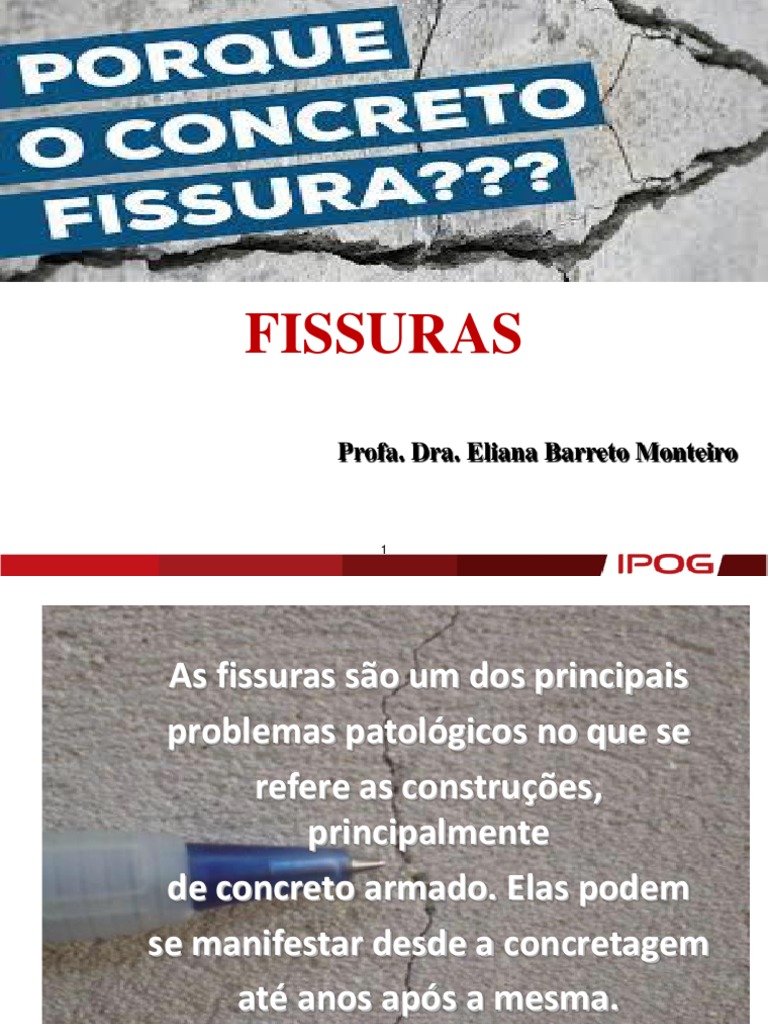 PORQUE
O CONCRETO
FISSURA???

FISSURAS

Profa. Dra. Eliana Barreto Monteiro

1

IPOG

As fissuras são um dos principais problemas patológicos no que se refere as construções, principalmente de concreto armado. Elas podem se manifestar desde a concretagem até anos após a mesma.